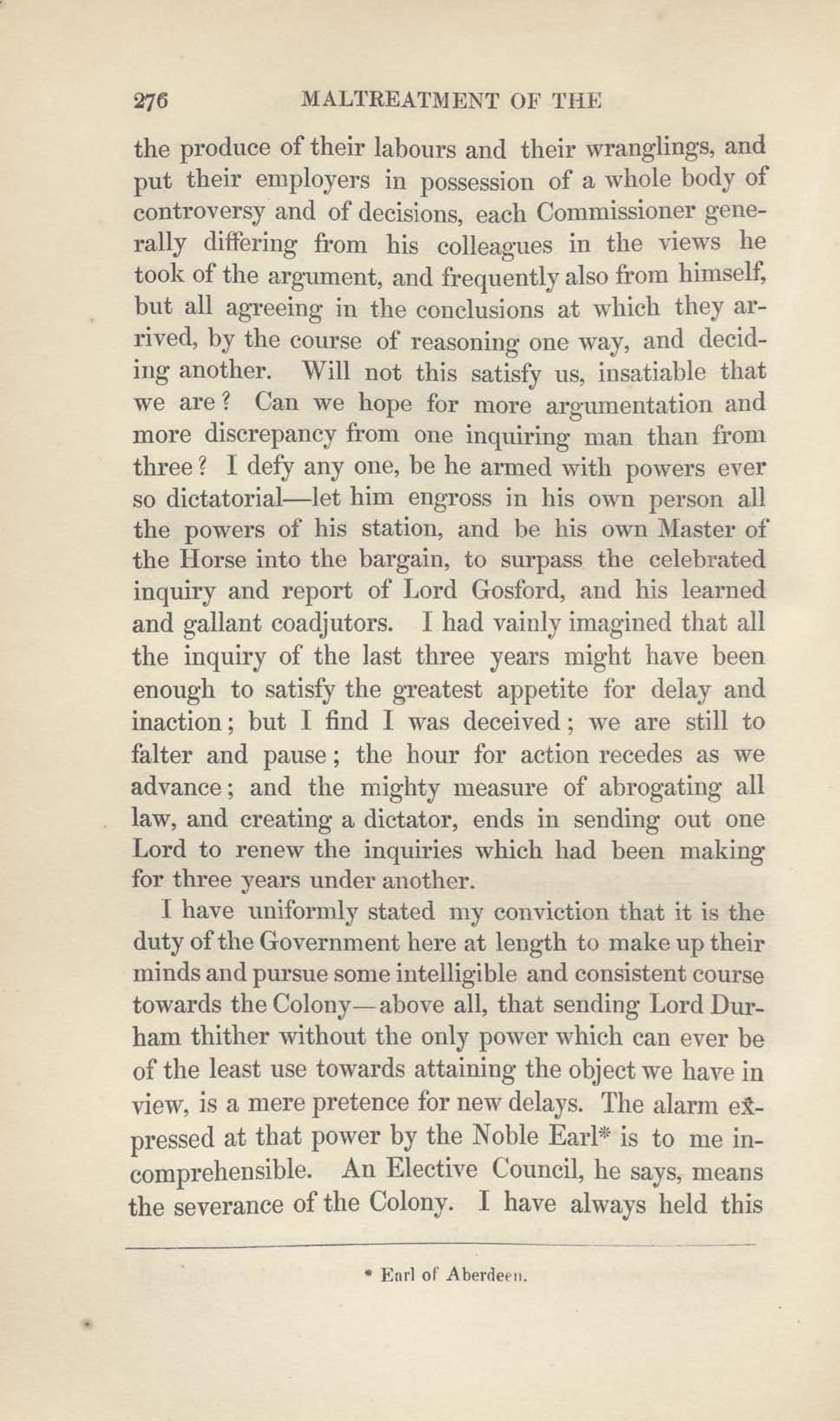 276 MALTREATMENT OF THE

the produce of their labours and their wranglings, and put their employers in possession of a whole body of controversy and of decisions, each Commissioner generally differing from his colleagues in the views he took of the argument, and frequently also from himself, but all agreeing in the conclusions at which they arrived, by the course of reasoning one way, and deciding another. Will not this satisfy us, insatiable that we are? Can we hope for more argumentation and more discrepancy from one inquiring man than from three? I defy any one, be he armed with powers ever so dictatorial—let him engross in his own person all the powers of his station, and be his own Master of the Horse into the bargain, to surpass the celebrated inquiry and report of Lord Gosford, and his learned and gallant coadjutors. I had vainly imagined that all the inquiry of the last three years might have been enough to satisfy the greatest appetite for delay and inaction; but I find I was deceived; we are still to falter and pause; the hour for action recedes as we advance; and the mighty measure of abrogating all law, and creating a dictator, ends in sending out one Lord to renew the inquiries which had been making for three years under another.

I have uniformly stated my conviction that it is the duty of the Government here at length to make up their minds and pursue some intelligible and consistent course towards the Colony—above all, that sending Lord Durham thither without the only power which can ever be of the least use towards attaining the object we have in view, is a mere pretence for new delays. The alarm expressed at that power by the Noble Earl* is to me incomprehensible. An Elective Council, he says, means the severance of the Colony. I have always held this

* Earl of Aberdeen.